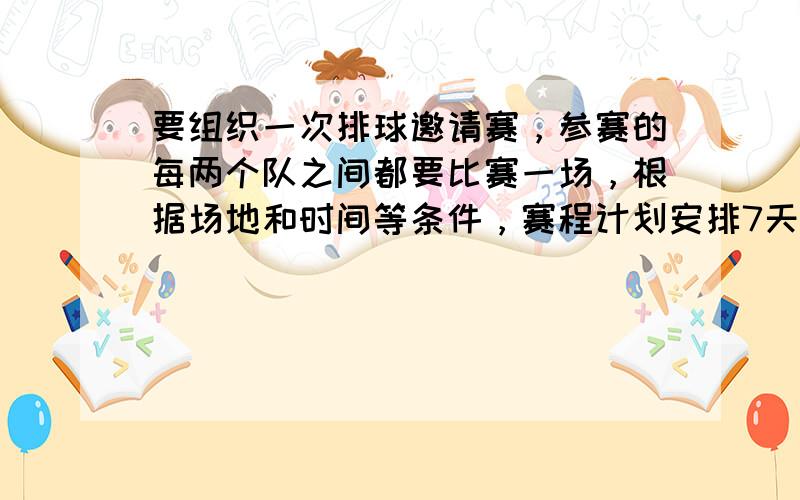 要组织一次排球邀请赛，参赛的每两个队之间都要比赛一场，根据场地和时间等条件，赛程计划安排7天